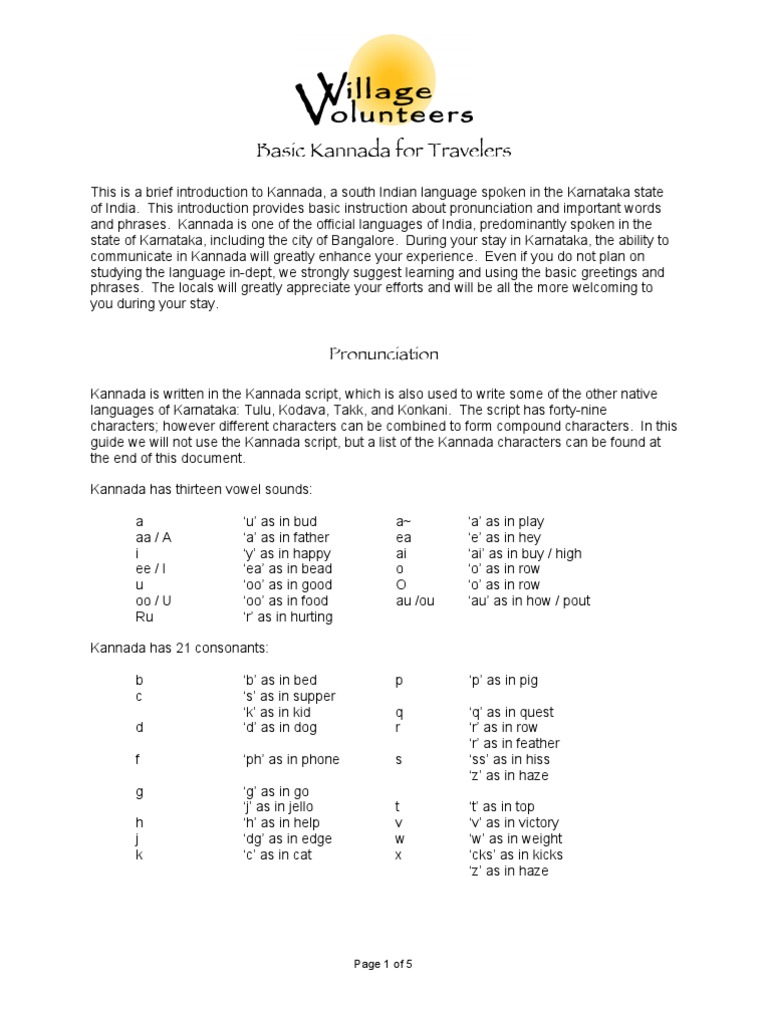 Village Volunteers

Basic Kannada for Travelers

This is a brief introduction to Kannada, a south Indian language spoken in the Karnataka state of India. This introduction provides basic instruction about pronunciation and important words and phrases. Kannada is one of the official languages of India, predominantly spoken in the state of Karnataka, including the city of Bangalore. During your stay in Karnataka, the ability to communicate in Kannada will greatly enhance your experience. Even if you do not plan on studying the language in-dept, we strongly suggest learning and using the basic greetings and phrases. The locals will greatly appreciate your efforts and will be all the more welcoming to you during your stay.

Pronunciation

Kannada is written in the Kannada script, which is also used to write some of the other native languages of Karnataka: Tulu, Kodava, Takk, and Konkani. The script has forty-nine characters; however different characters can be combined to form compound characters. In this guide we will not use the Kannada script, but a list of the Kannada characters can be found at the end of this document.

Kannada has thirteen vowel sounds:

| | | | |
|---|---|---|---|
| a | 'u' as in bud | a~ | 'a' as in play |
| aa / A | 'a' as in father | ea | 'e' as in hey |
| i | 'y' as in happy | ai | 'ai' as in buy / high |
| ee / I | 'ea' as in bead | o | 'o' as in row |
| u | 'oo' as in good | O | 'o' as in row |
| oo / U | 'oo' as in food | au /ou | 'au' as in how / pout |
| Ru | 'r' as in hurting | | |

Kannada has 21 consonants:

| | | | |
|---|---|---|---|
| b | 'b' as in bed | p | 'p' as in pig |
| c | 's' as in supper | | |
| | 'k' as in kid | q | 'q' as in quest |
| d | 'd' as in dog | r | 'r' as in row |
| | | | 'r' as in feather |
| f | 'ph' as in phone | s | 'ss' as in hiss |
| | | | 'z' as in haze |
| g | 'g' as in go | | |
| | 'j' as in jello | t | 't' as in top |
| h | 'h' as in help | v | 'v' as in victory |
| j | 'dg' as in edge | w | 'w' as in weight |
| k | 'c' as in cat | x | 'cks' as in kicks |
| | | | 'z' as in haze |

Page 1 of 5